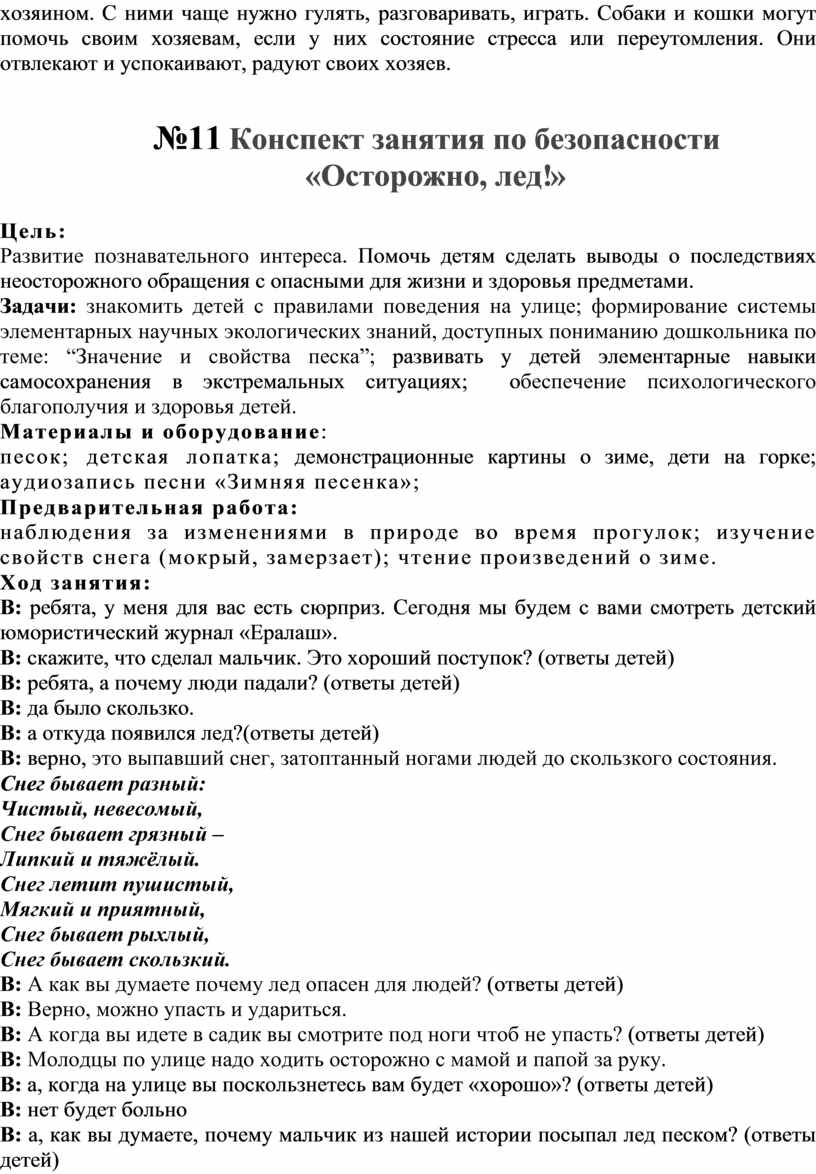 хозяином. С ними чаще нужно гулять, разговаривать, играть. Собаки и кошки могут помочь своим хозяевам, если у них состояние стресса или переутомления. Они отвлекают и успокаивают, радуют своих хозяев.

№11 Конспект занятия по безопасности «Осторожно, лед!»

Цель:
Развитие познавательного интереса. Помочь детям сделать выводы о последствиях неосторожного обращения с опасными для жизни и здоровья предметами.
Задачи: знакомить детей с правилами поведения на улице; формирование системы элементарных научных экологических знаний, доступных пониманию дошкольника по теме: “Значение и свойства песка”; развивать у детей элементарные навыки самосохранения в экстремальных ситуациях; обеспечение психологического благополучия и здоровья детей.
Материалы и оборудование:
песок; детская лопатка; демонстрационные картины о зиме, дети на горке; аудиозапись песни «Зимняя песенка»;
Предварительная работа:
наблюдения за изменениями в природе во время прогулок; изучение свойств снега (мокрый, замерзает); чтение произведений о зиме.
Ход занятия:
В: ребята, у меня для вас есть сюрприз. Сегодня мы будем с вами смотреть детский юмористический журнал «Ералаш».
В: скажите, что сделал мальчик. Это хороший поступок? (ответы детей)
В: ребята, а почему люди падали? (ответы детей)
В: да было скользко.
В: а откуда появился лед?(ответы детей)
В: верно, это выпавший снег, затоптанный ногами людей до скользкого состояния.
Снег бывает разный:
Чистый, невесомый,
Снег бывает грязный –
Липкий и тяжёлый.
Снег летит пушистый,
Мягкий и приятный,
Снег бывает рыхлый,
Снег бывает скользкий.
В: А как вы думаете почему лед опасен для людей? (ответы детей)
В: Верно, можно упасть и удариться.
В: А когда вы идете в садик вы смотрите под ноги чтоб не упасть? (ответы детей)
В: Молодцы по улице надо ходить осторожно с мамой и папой за руку.
В: а, когда на улице вы поскользнетесь вам будет «хорошо»? (ответы детей)
В: нет будет больно
В: а, как вы думаете, почему мальчик из нашей истории посыпал лед песком? (ответы детей)